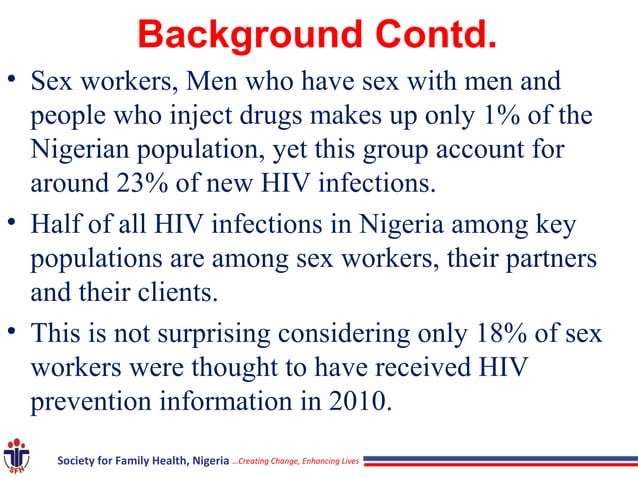 Background Contd.

• Sex workers, Men who have sex with men and people who inject drugs makes up only 1% of the Nigerian population, yet this group account for around 23% of new HIV infections.

• Half of all HIV infections in Nigeria among key populations are among sex workers, their partners and their clients.

• This is not surprising considering only 18% of sex workers were thought to have received HIV prevention information in 2010.

SFH

Society for Family Health, Nigeria ...Creating Change, Enhancing Lives